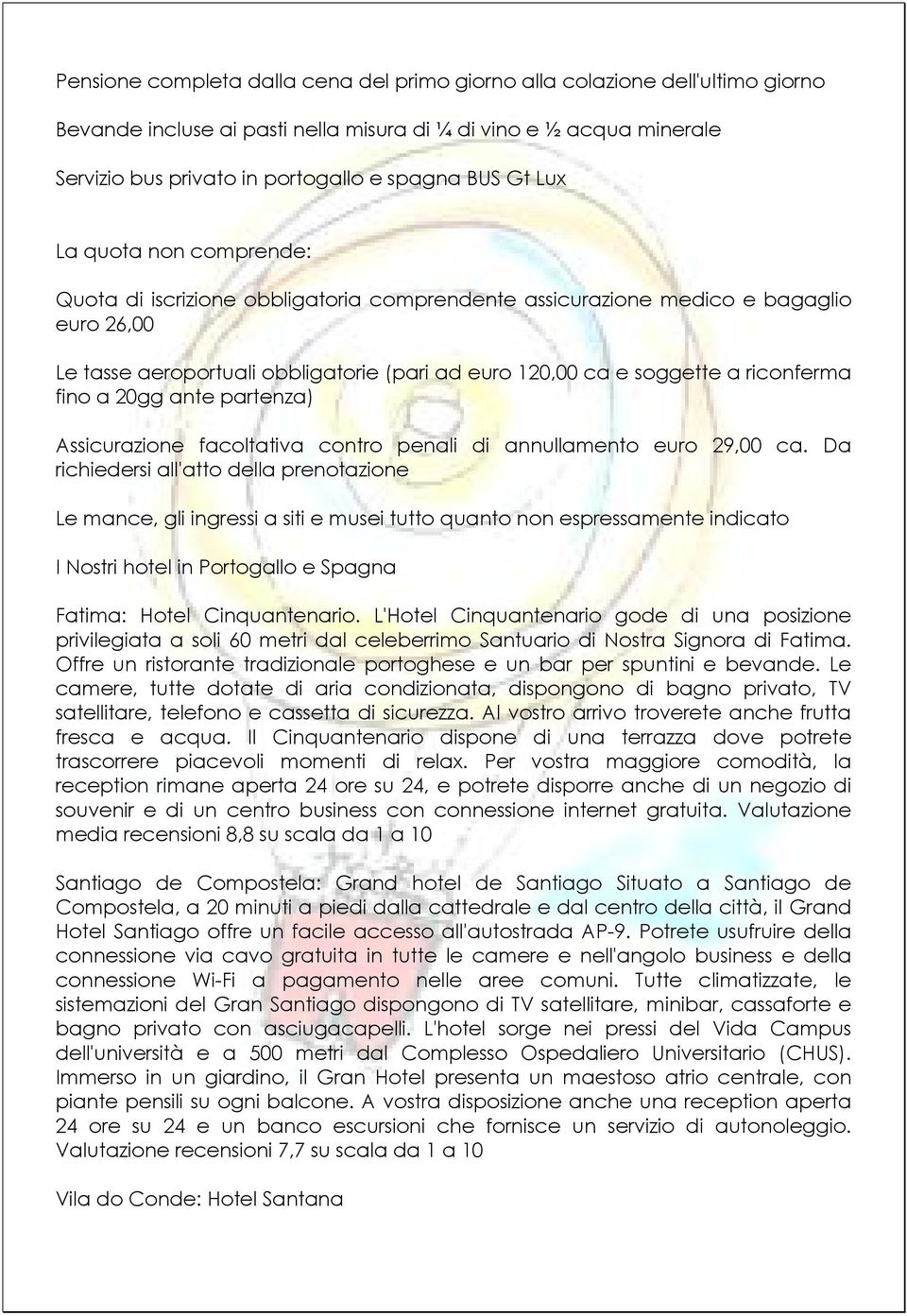 Pensione completa dalla cena del primo giorno alla colazione dell'ultimo giorno

Bevande incluse ai pasti nella misura di ¼ di vino e ½ acqua minerale

Servizio bus privato in portogallo e spagna BUS Gt Lux

La quota non comprende:

Quota di iscrizione obbligatoria comprendente assicurazione medico e bagaglio euro 26,00

Le tasse aeroportuali obbligatorie (pari ad euro 120,00 ca e soggette a riconferma fino a 20gg ante partenza)

Assicurazione facoltativa contro penali di annullamento euro 29,00 ca. Da richiedersi all'atto della prenotazione

Le mance, gli ingressi a siti e musei tutto quanto non espressamente indicato

I Nostri hotel in Portogallo e Spagna

Fatima: Hotel Cinquantenario. L'Hotel Cinquantenario gode di una posizione privilegiata a soli 60 metri dal celeberrimo Santuario di Nostra Signora di Fatima. Offre un ristorante tradizionale portoghese e un bar per spuntini e bevande. Le camere, tutte dotate di aria condizionata, dispongono di bagno privato, TV satellitare, telefono e cassetta di sicurezza. Al vostro arrivo troverete anche frutta fresca e acqua. Il Cinquantenario dispone di una terrazza dove potrete trascorrere piacevoli momenti di relax. Per vostra maggiore comodità, la reception rimane aperta 24 ore su 24, e potrete disporre anche di un negozio di souvenir e di un centro business con connessione internet gratuita. Valutazione media recensioni 8,8 su scala da 1 a 10

Santiago de Compostela: Grand hotel de Santiago Situato a Santiago de Compostela, a 20 minuti a piedi dalla cattedrale e dal centro della città, il Grand Hotel Santiago offre un facile accesso all'autostrada AP-9. Potrete usufruire della connessione via cavo gratuita in tutte le camere e nell'angolo business e della connessione Wi-Fi a pagamento nelle aree comuni. Tutte climatizzate, le sistemazioni del Gran Santiago dispongono di TV satellitare, minibar, cassaforte e bagno privato con asciugacapelli. L'hotel sorge nei pressi del Vida Campus dell'università e a 500 metri dal Complesso Ospedaliero Universitario (CHUS). Immerso in un giardino, il Gran Hotel presenta un maestoso atrio centrale, con piante pensili su ogni balcone. A vostra disposizione anche una reception aperta 24 ore su 24 e un banco escursioni che fornisce un servizio di autonoleggio. Valutazione recensioni 7,7 su scala da 1 a 10

Vila do Conde: Hotel Santana